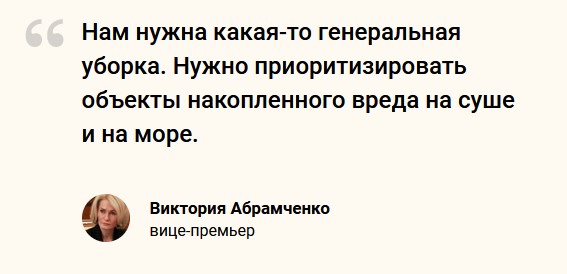 Нам нужна какая-то генеральная уборка. Нужно приоритизировать объекты накопленного вреда на суше и на море.

Виктория Абрамченко
вице-премьер